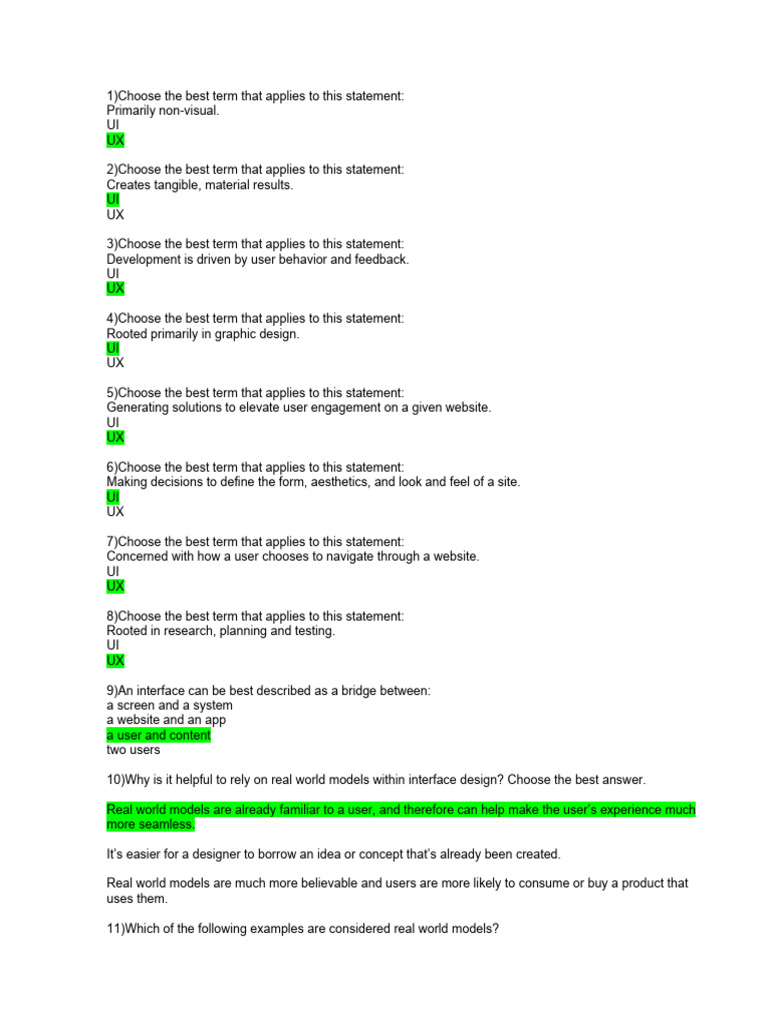 1)Choose the best term that applies to this statement:
Primarily non-visual.
UI
UX

2)Choose the best term that applies to this statement:
Creates tangible, material results.
UI
UX

3)Choose the best term that applies to this statement:
Development is driven by user behavior and feedback.
UI
UX

4)Choose the best term that applies to this statement:
Rooted primarily in graphic design.
UI
UX

5)Choose the best term that applies to this statement:
Generating solutions to elevate user engagement on a given website.
UI
UX

6)Choose the best term that applies to this statement:
Making decisions to define the form, aesthetics, and look and feel of a site.
UI
UX

7)Choose the best term that applies to this statement:
Concerned with how a user chooses to navigate through a website.
UI
UX

8)Choose the best term that applies to this statement:
Rooted in research, planning and testing.
UI
UX

9)An interface can be best described as a bridge between:
a screen and a system
a website and an app
a user and content
two users

10)Why is it helpful to rely on real world models within interface design? Choose the best answer.

Real world models are already familiar to a user, and therefore can help make the user's experience much more seamless.

It's easier for a designer to borrow an idea or concept that's already been created.

Real world models are much more believable and users are more likely to consume or buy a product that uses them.

11)Which of the following examples are considered real world models?